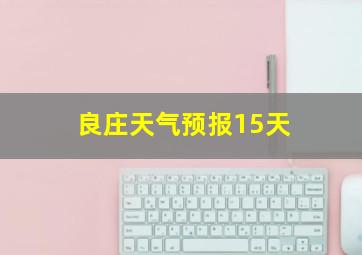 良庄天气预报15天